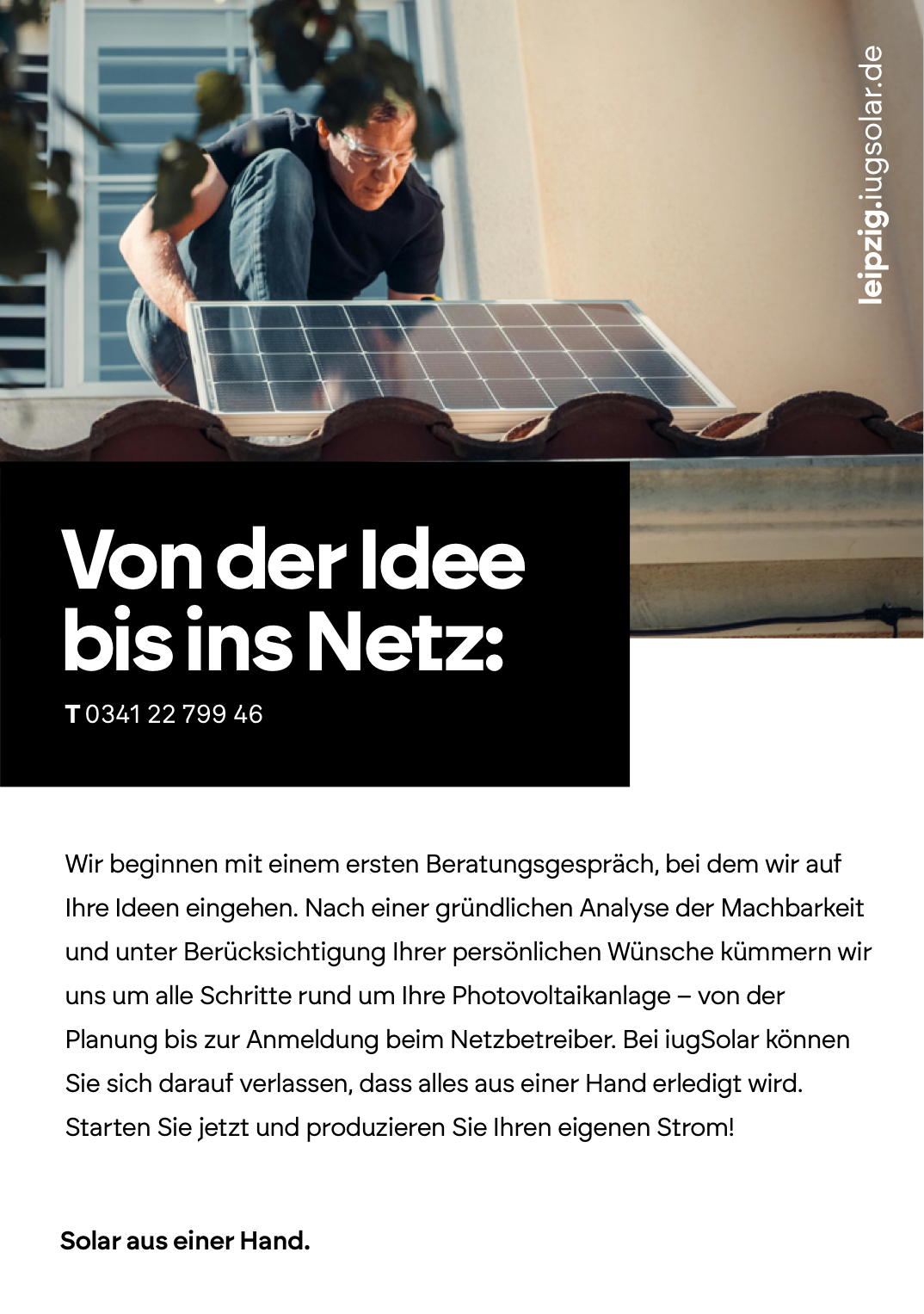 leipzig.iugsolar.de

Von der Idee bis ins Netz:

T 0341 22 799 46

Wir beginnen mit einem ersten Beratungsgespräch, bei dem wir auf Ihre Ideen eingehen. Nach einer gründlichen Analyse der Machbarkeit und unter Berücksichtigung Ihrer persönlichen Wünsche kümmern wir uns um alle Schritte rund um Ihre Photovoltaikanlage – von der Planung bis zur Anmeldung beim Netzbetreiber. Bei iugSolar können Sie sich darauf verlassen, dass alles aus einer Hand erledigt wird. Starten Sie jetzt und produzieren Sie Ihren eigenen Strom!

Solar aus einer Hand.